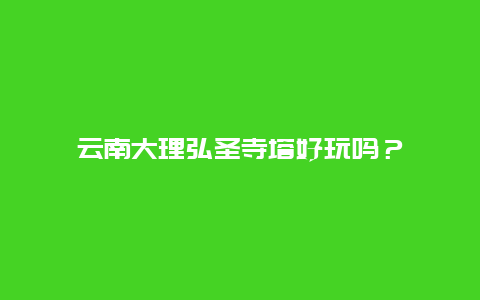 云南大理弘圣寺塔好玩吗？